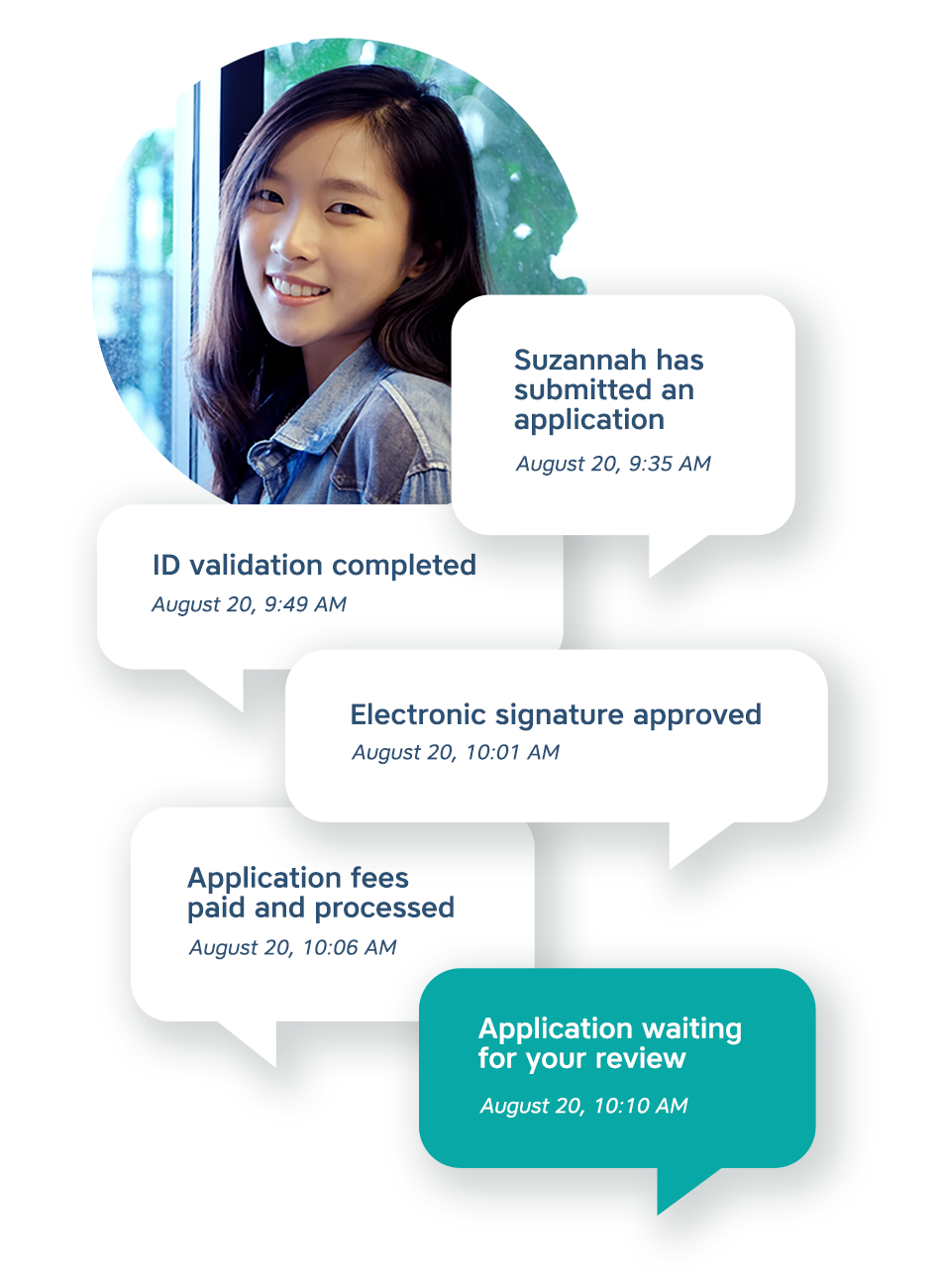 Suzannah has submitted an application

August 20, 9:35 AM

ID validation completed

August 20, 9:49 AM

Electronic signature approved

August 20, 10:01 AM

Application fees paid and processed

August 20, 10:06 AM

Application waiting for your review

August 20, 10:10 AM